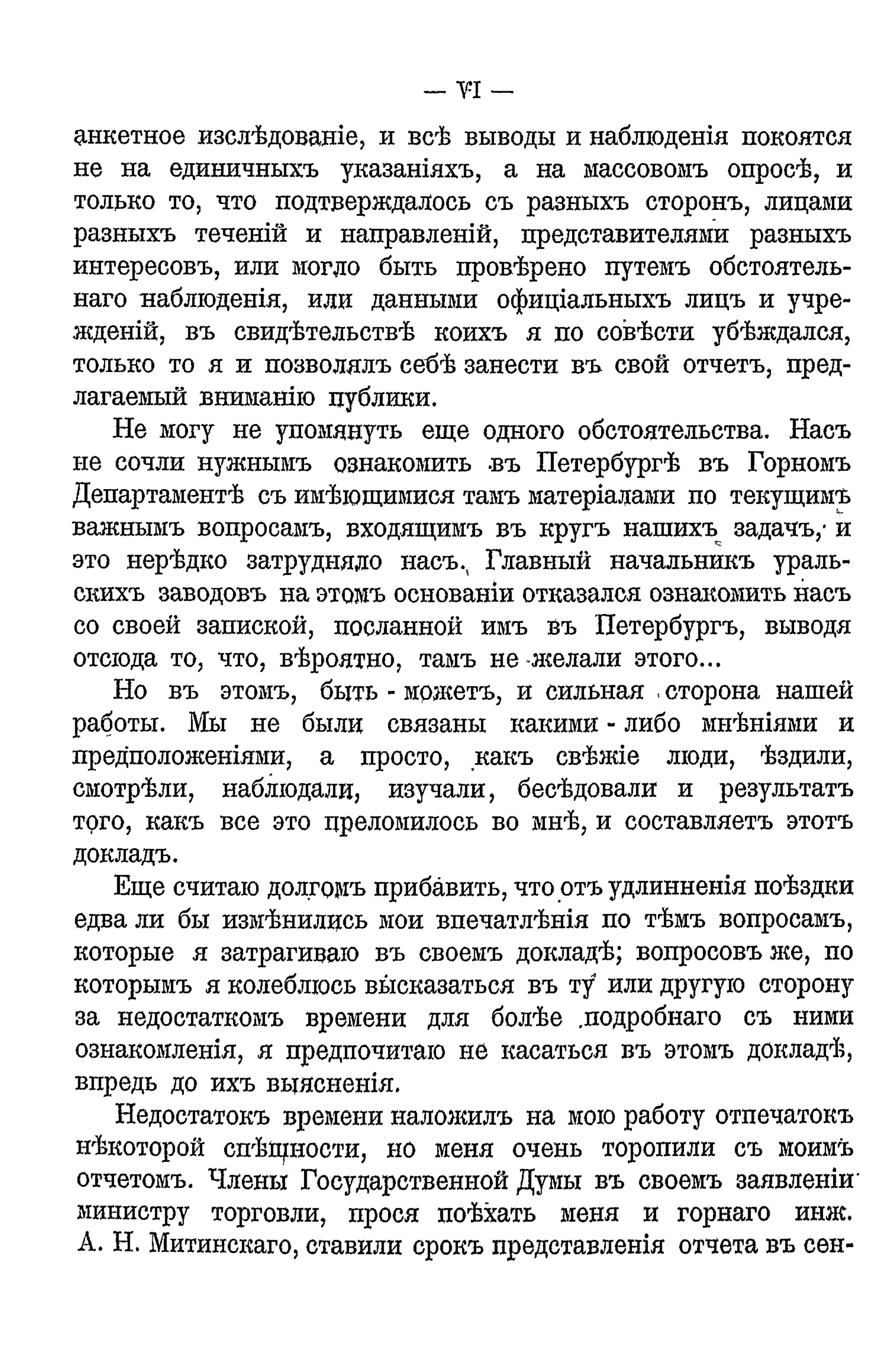 — VI —

анкетное изслѣдованіе, и всѣ выводы и наблюденія покоятся не на единичныхъ указаніяхъ, а на массовомъ опросѣ, и только то, что подтверждалось съ разныхъ сторонъ, лицами разныхъ теченій и направленій, представителями разныхъ интересовъ, или могло быть провѣрено путемъ обстоятельнаго наблюденія, или данными офиціальныхъ лицъ и учрежденій, въ свидѣтельствѣ коихъ я по совѣсти убѣждался, только то я и позволялъ себѣ занести въ свой отчетъ, предлагаемый вниманію публики.

Не могу не упомянуть еще одного обстоятельства. Насъ не сочли нужнымъ ознакомить въ Петербургѣ въ Горномъ Департаментѣ съ имѣющимися тамъ матеріалами по текущимъ важнымъ вопросамъ, входящимъ въ кругъ нашихъ задачъ, и это нерѣдко затрудняло насъ. Главный начальникъ уральскихъ заводовъ на этомъ основаніи отказался ознакомить насъ со своей запиской, посланной имъ въ Петербургъ, выводя отсюда то, что, вѣроятно, тамъ не желали этого...

Но въ этомъ, быть - можетъ, и сильная сторона нашей работы. Мы не были связаны какими - либо мнѣніями и предположеніями, а просто, какъ свѣжіе люди, ѣздили, смотрѣли, наблюдали, изучали, бесѣдовали и результатъ того, какъ все это преломилось во мнѣ, и составляетъ этотъ докладъ.

Еще считаю долгомъ прибавить, что отъ удлинненія поѣздки едва ли бы измѣнились мои впечатлѣнія по тѣмъ вопросамъ, которые я затрагиваю въ своемъ докладѣ; вопросовъ же, по которымъ я колеблюсь высказаться въ ту или другую сторону за недостаткомъ времени для болѣе подробнаго съ ними ознакомленія, я предпочитаю не касаться въ этомъ докладѣ, впредь до ихъ выясненія.

Недостатокъ времени наложилъ на мою работу отпечатокъ нѣкоторой спѣшности, но меня очень торопили съ моимъ отчетомъ. Члены Государственной Думы въ своемъ заявленіи министру торговли, прося поѣхать меня и горнаго инж. А. Н. Митинскаго, ставили срокъ представленія отчета въ сен-